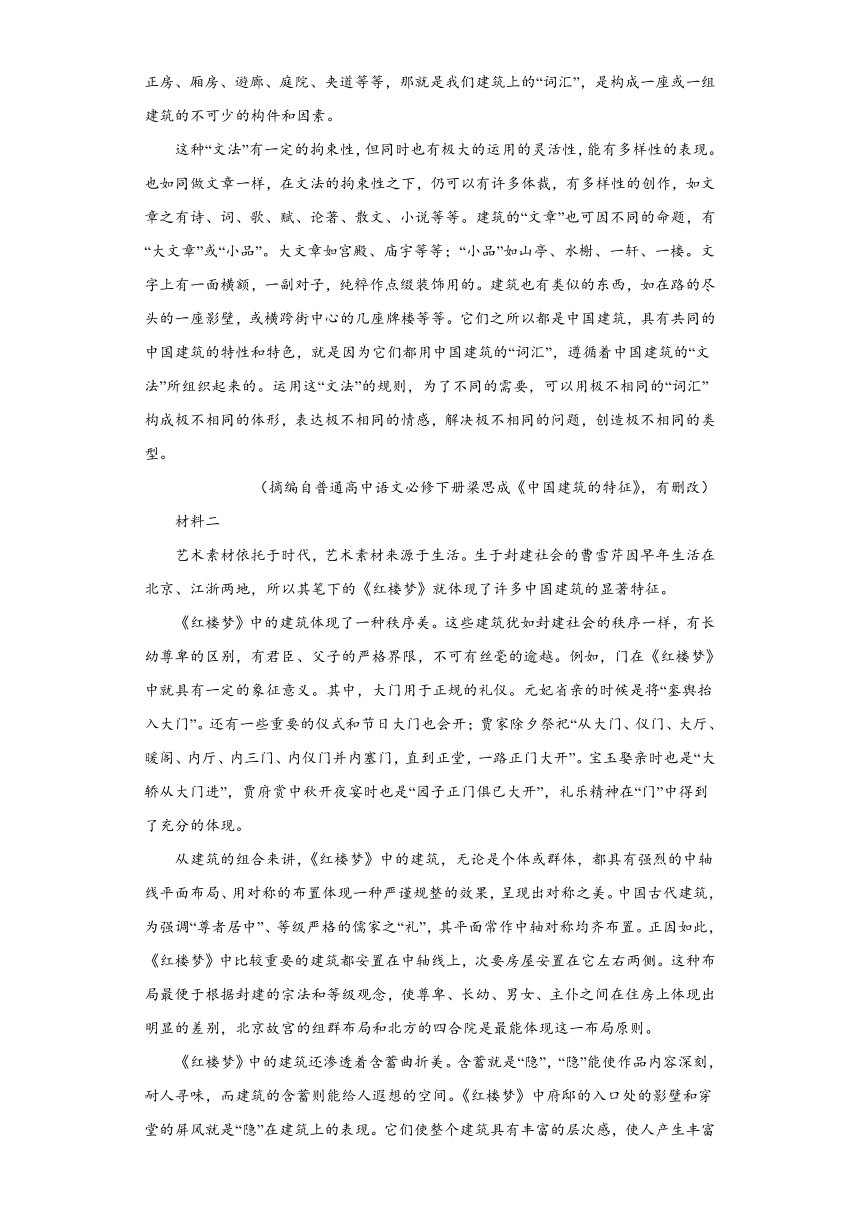 正房、厢房、游廊、庭院、夹道等等，那就是我们建筑上的“词汇”，是构成一座或一组建筑的不可少的构件和因素。

这种“文法”有一定的拘束性，但同时也有极大的运用的灵活性，能有多样性的表现。也如同做文章一样，在文法的拘束性之下，仍可以有许多体裁，有多样性的创作，如文章之有诗、词、歌、赋、论著、散文、小说等等。建筑的“文章”也可因不同的命题，有“大文章”或“小品”。大文章如宫殿、庙宇等等；“小品”如山亭、水榭、一轩、一楼。文字上有一面横额，一副对子，纯粹作点缀装饰用的。建筑也有类似的东西，如在路的尽头的一座影壁，或横跨街中心的几座牌楼等等。它们之所以都是中国建筑，具有共同的中国建筑的特性和特色，就是因为它们都用中国建筑的“词汇”，遵循着中国建筑的“文法”所组织起来的。运用这“文法”的规则，为了不同的需要，可以用极不相同的“词汇”构成极不相同的体形，表达极不相同的情感，解决极不相同的问题，创造极不相同的类型。

（摘编自普通高中语文必修下册梁思成《中国建筑的特征》，有删改）

材料二

艺术素材依托于时代，艺术素材来源于生活。生于封建社会的曹雪芹因早年生活在北京、江浙两地，所以其笔下的《红楼梦》就体现了许多中国建筑的显著特征。

《红楼梦》中的建筑体现了一种秩序美。这些建筑犹如封建社会的秩序一样，有长幼尊卑的区别，有君臣、父子的严格界限，不可有丝毫的逾越。例如，门在《红楼梦》中就具有一定的象征意义。其中，大门用于正规的礼仪。元妃省亲的时候是将“銮舆抬入大门”。还有一些重要的仪式和节日大门也会开；贾家除夕祭祀“从大门、仪门、大厅、暖阁、内厅、内三门、内仪门并内塞门，直到正堂，一路正门大开”。宝玉娶亲时也是“大轿从大门进”，贾府赏中秋开夜宴时也是“园子正门俱已大开”，礼乐精神在“门”中得到了充分的体现。

从建筑的组合来讲，《红楼梦》中的建筑，无论是个体或群体，都具有强烈的中轴线平面布局、用对称的布置体现一种严谨规整的效果，呈现出对称之美。中国古代建筑，为强调“尊者居中”、等级严格的儒家之“礼”，其平面常作中轴对称均齐布置。正因如此，《红楼梦》中比较重要的建筑都安置在中轴线上，次要房屋安置在它左右两侧。这种布局最便于根据封建的宗法和等级观念，使尊卑、长幼、男女、主仆之间在住房上体现出明显的差别，北京故宫的组群布局和北方的四合院是最能体现这一布局原则。

《红楼梦》中的建筑还渗透着含蓄曲折美。含蓄就是“隐”，“隐”能使作品内容深刻，耐人寻味，而建筑的含蓄则能给人遐想的空间。《红楼梦》中府邸的入口处的影壁和穿堂的屏风就是“隐”在建筑上的表现。它们使整个建筑具有丰富的层次感，使人产生丰富